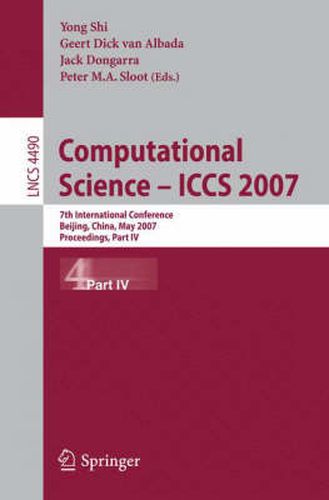 Yong Shi
Geert Dick van Albada
Jack Dongarra
Peter M.A. Sloot (Eds.)

LNCS 4490

Computational Science – ICCS 2007

7th International Conference
Beijing, China, May 2007
Proceedings, Part IV

4 Part IV

Springer